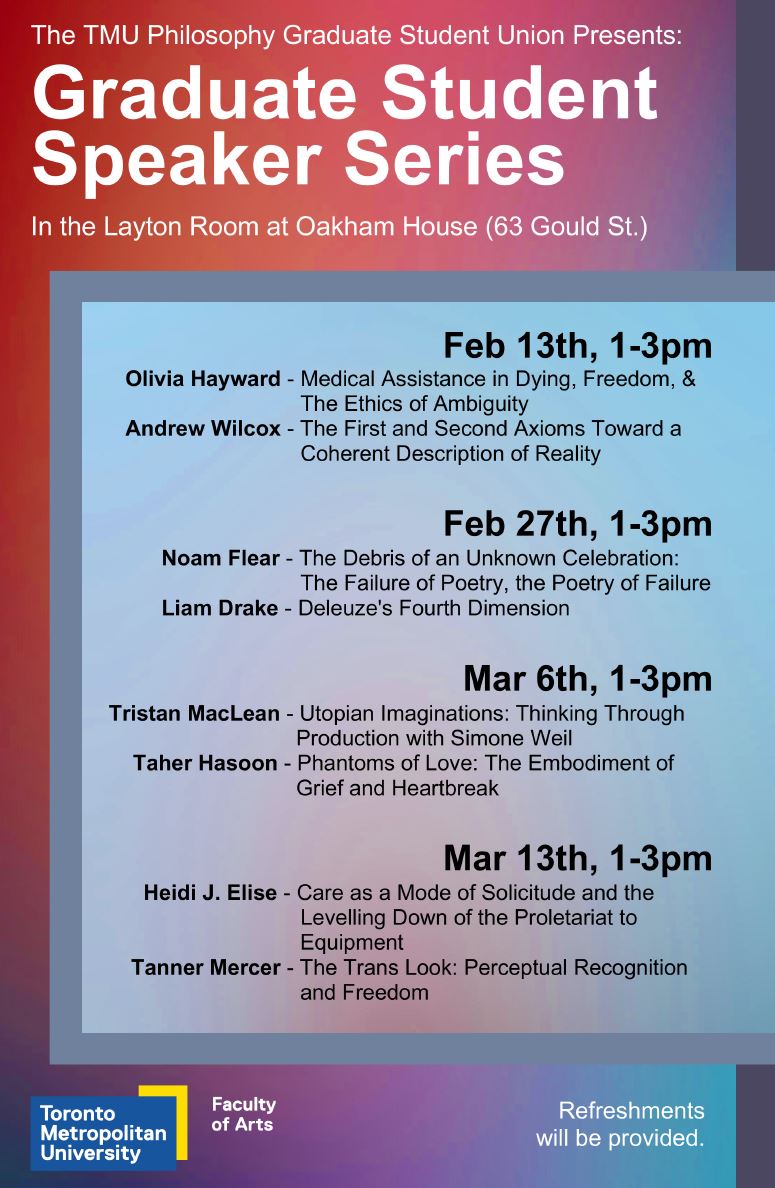 The TMU Philosophy Graduate Student Union Presents:

Graduate Student Speaker Series

In the Layton Room at Oakham House (63 Gould St.)

Feb 13th, 1-3pm

Olivia Hayward - Medical Assistance in Dying, Freedom, & The Ethics of Ambiguity

Andrew Wilcox - The First and Second Axioms Toward a Coherent Description of Reality

Feb 27th, 1-3pm

Noam Flear - The Debris of an Unknown Celebration: The Failure of Poetry, the Poetry of Failure

Liam Drake - Deleuze's Fourth Dimension

Mar 6th, 1-3pm

Tristan MacLean - Utopian Imaginations: Thinking Through Production with Simone Weil

Taher Hasoon - Phantoms of Love: The Embodiment of Grief and Heartbreak

Mar 13th, 1-3pm

Heidi J. Elise - Care as a Mode of Solicitude and the Levelling Down of the Proletariat to Equipment

Tanner Mercer - The Trans Look: Perceptual Recognition and Freedom

Toronto
Metropolitan
University

Faculty
of Arts

Refreshments
will be provided.